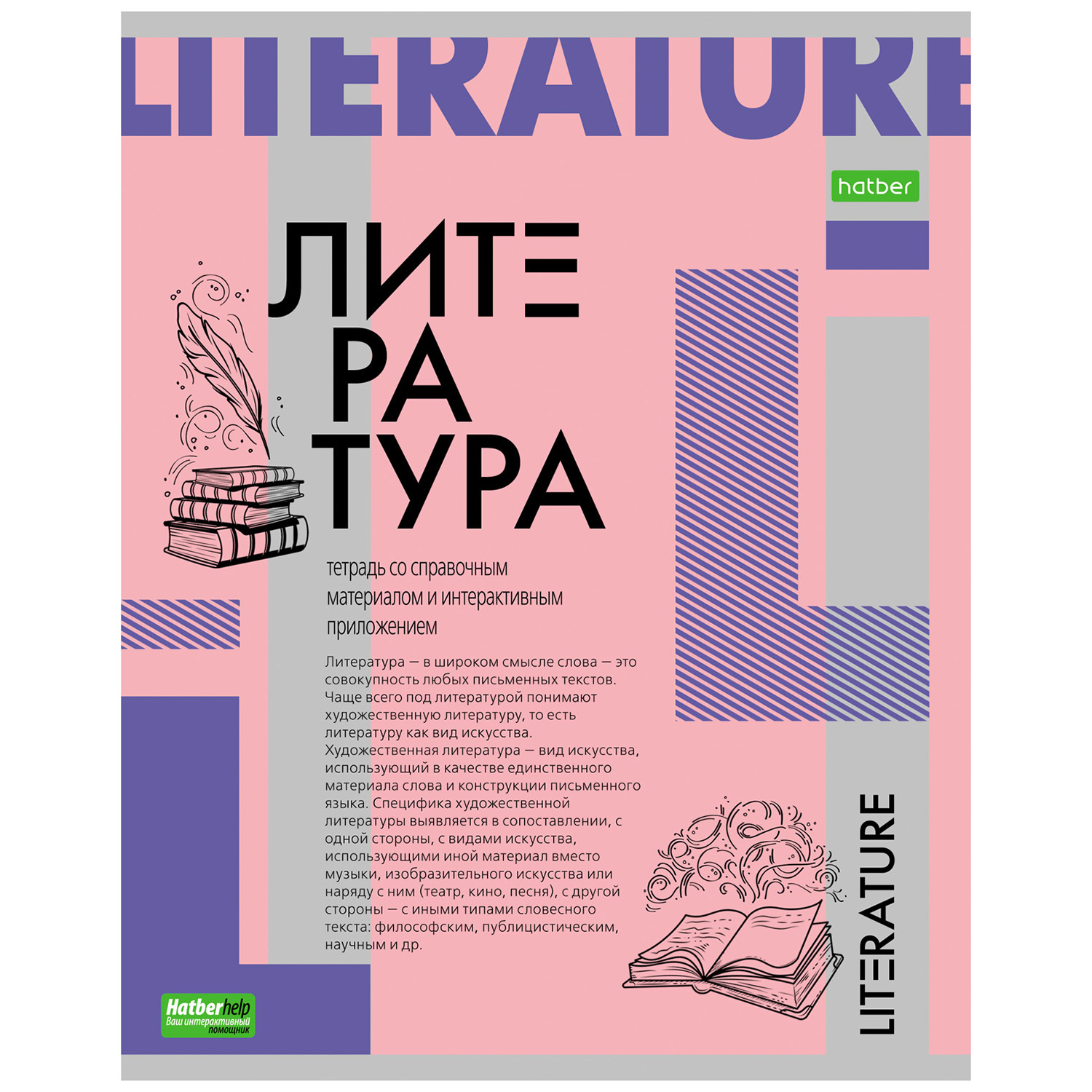 LITERATURE

hatber

ЛИТЕ
РА
ТУРА

тетрадь со справочным материалом и интерактивным приложением

Литература — в широком смысле слова — это совокупность любых письменных текстов. Чаще всего под литературой понимают художественную литературу, то есть литературу как вид искусства. Художественная литература — вид искусства, использующий в качестве единственного материала слова и конструкции письменного языка. Специфика художественной литературы выявляется в сопоставлении, с одной стороны, с видами искусства, использующими иной материал вместо музыки, изобразительного искусства или наряду с ним (театр, кино, песня), с другой стороны — с иными типами словесного текста: философским, публицистическим, научным и др.

LITERATURE

Hatberhelp
Ваш интерактивный помощник